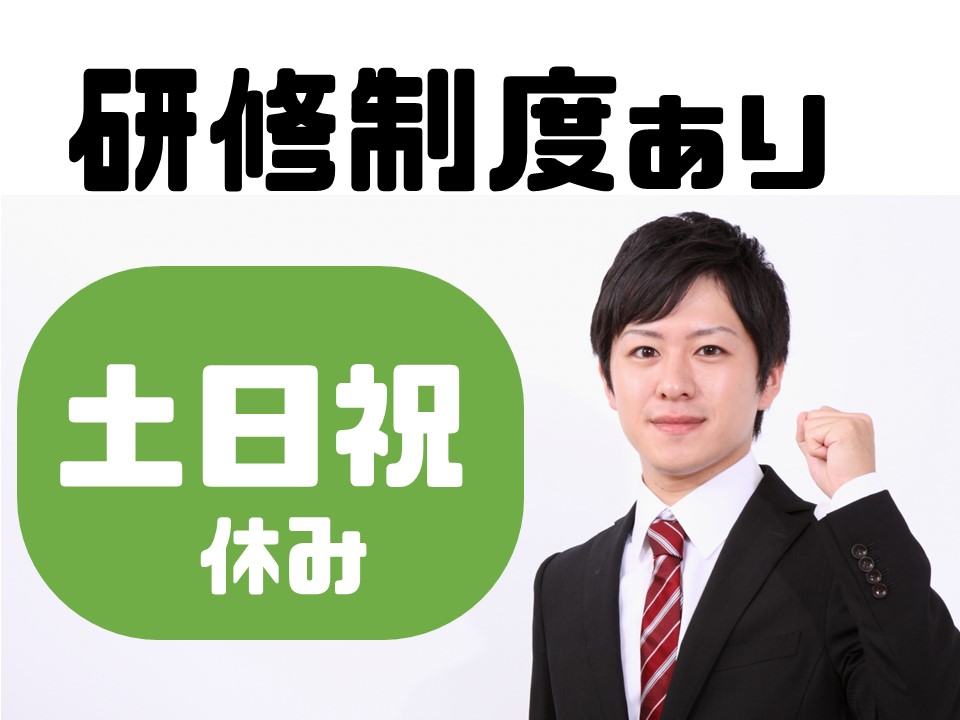 研修制度あり

土日祝
休み